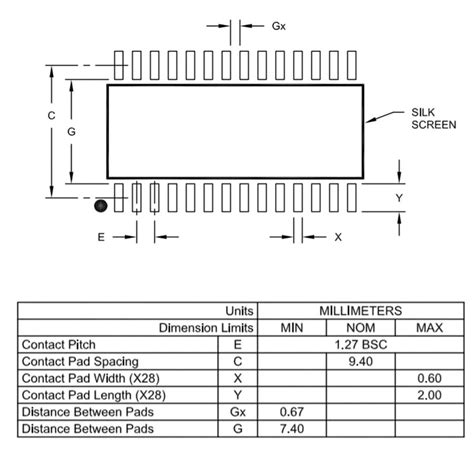 Gx

C

G

SILK
SCREEN

Y

E

X

| Units | | MILLIMETERS | | |
|---|---|---|---|---|
| Dimension Limits | | MIN | NOM | MAX |
| Contact Pitch | E | 1.27 BSC | | |
| Contact Pad Spacing | C | | 9.40 | |
| Contact Pad Width (X28) | X | | | 0.60 |
| Contact Pad Length (X28) | Y | | | 2.00 |
| Distance Between Pads | Gx | 0.67 | | |
| Distance Between Pads | G | 7.40 | | |